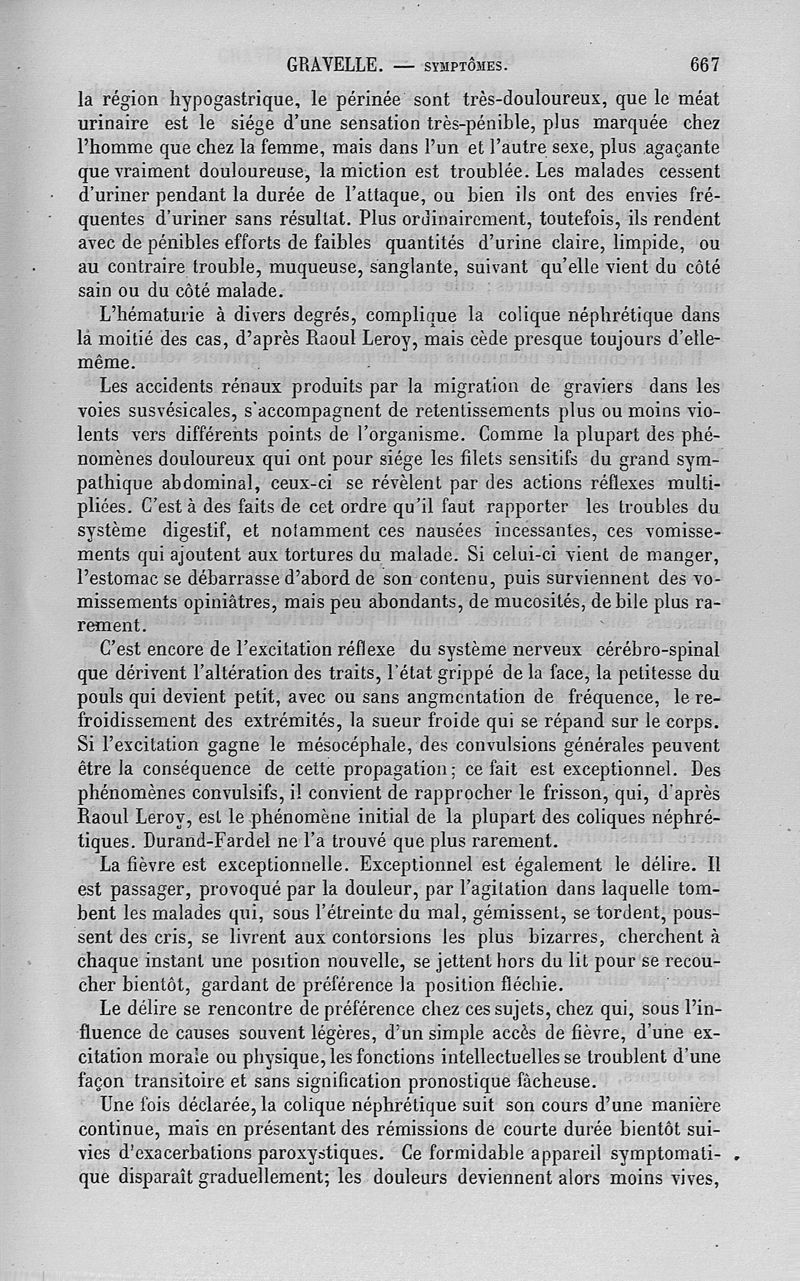 GRAVELLE. — SYMPTÔMES. 667

la région hypogastrique, le périnée sont très-douloureux, que le méat urinaire est le siége d'une sensation très-pénible, plus marquée chez l'homme que chez la femme, mais dans l'un et l'autre sexe, plus agaçante que vraiment douloureuse, la miction est troublée. Les malades cessent d'uriner pendant la durée de l'attaque, ou bien ils ont des envies fréquentes d'uriner sans résultat. Plus ordinairement, toutefois, ils rendent avec de pénibles efforts de faibles quantités d'urine claire, limpide, ou au contraire trouble, muqueuse, sanglante, suivant qu'elle vient du côté sain ou du côté malade.

L'hématurie à divers degrés, complique la colique néphrétique dans la moitié des cas, d'après Raoul Leroy, mais cède presque toujours d'elle-même.

Les accidents rénaux produits par la migration de graviers dans les voies susvésicales, s'accompagnent de retentissements plus ou moins violents vers différents points de l'organisme. Comme la plupart des phénomènes douloureux qui ont pour siége les filets sensitifs du grand sympathique abdominal, ceux-ci se révèlent par des actions réflexes multipliées. C'est à des faits de cet ordre qu'il faut rapporter les troubles du système digestif, et notamment ces nausées incessantes, ces vomissements qui ajoutent aux tortures du malade. Si celui-ci vient de manger, l'estomac se débarrasse d'abord de son contenu, puis surviennent des vomissements opiniâtres, mais peu abondants, de mucosités, de bile plus rarement.

C'est encore de l'excitation réflexe du système nerveux cérébro-spinal que dérivent l'altération des traits, l'état grippé de la face, la petitesse du pouls qui devient petit, avec ou sans augmentation de fréquence, le refroidissement des extrémités, la sueur froide qui se répand sur le corps. Si l'excitation gagne le mésocéphale, des convulsions générales peuvent être la conséquence de cette propagation; ce fait est exceptionnel. Des phénomènes convulsifs, il convient de rapprocher le frisson, qui, d'après Raoul Leroy, est le phénomène initial de la plupart des coliques néphrétiques. Durand-Fardel ne l'a trouvé que plus rarement.

La fièvre est exceptionnelle. Exceptionnel est également le délire. Il est passager, provoqué par la douleur, par l'agitation dans laquelle tombent les malades qui, sous l'étreinte du mal, gémissent, se tordent, poussent des cris, se livrent aux contorsions les plus bizarres, cherchent à chaque instant une position nouvelle, se jettent hors du lit pour se recoucher bientôt, gardant de préférence la position fléchie.

Le délire se rencontre de préférence chez ces sujets, chez qui, sous l'influence de causes souvent légères, d'un simple accès de fièvre, d'une excitation morale ou physique, les fonctions intellectuelles se troublent d'une façon transitoire et sans signification pronostique fâcheuse.

Une fois déclarée, la colique néphrétique suit son cours d'une manière continue, mais en présentant des rémissions de courte durée bientôt suivies d'exacerbations paroxystiques. Ce formidable appareil symptomatique disparaît graduellement; les douleurs deviennent alors moins vives,